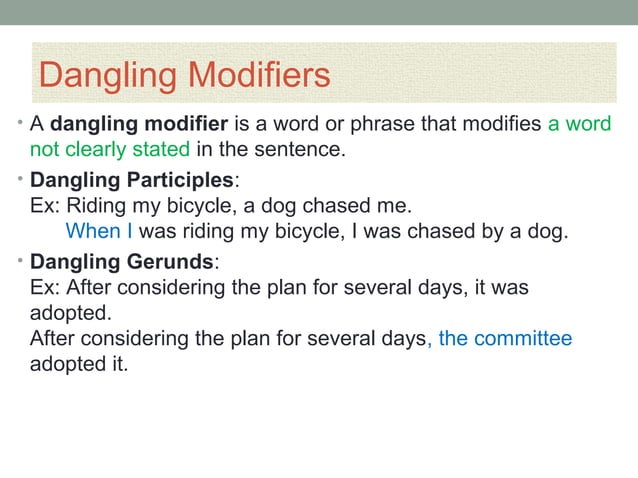 Dangling Modifiers

• A dangling modifier is a word or phrase that modifies a word not clearly stated in the sentence.

• Dangling Participles:
Ex: Riding my bicycle, a dog chased me.
When I was riding my bicycle, I was chased by a dog.

• Dangling Gerunds:
Ex: After considering the plan for several days, it was adopted.
After considering the plan for several days, the committee adopted it.